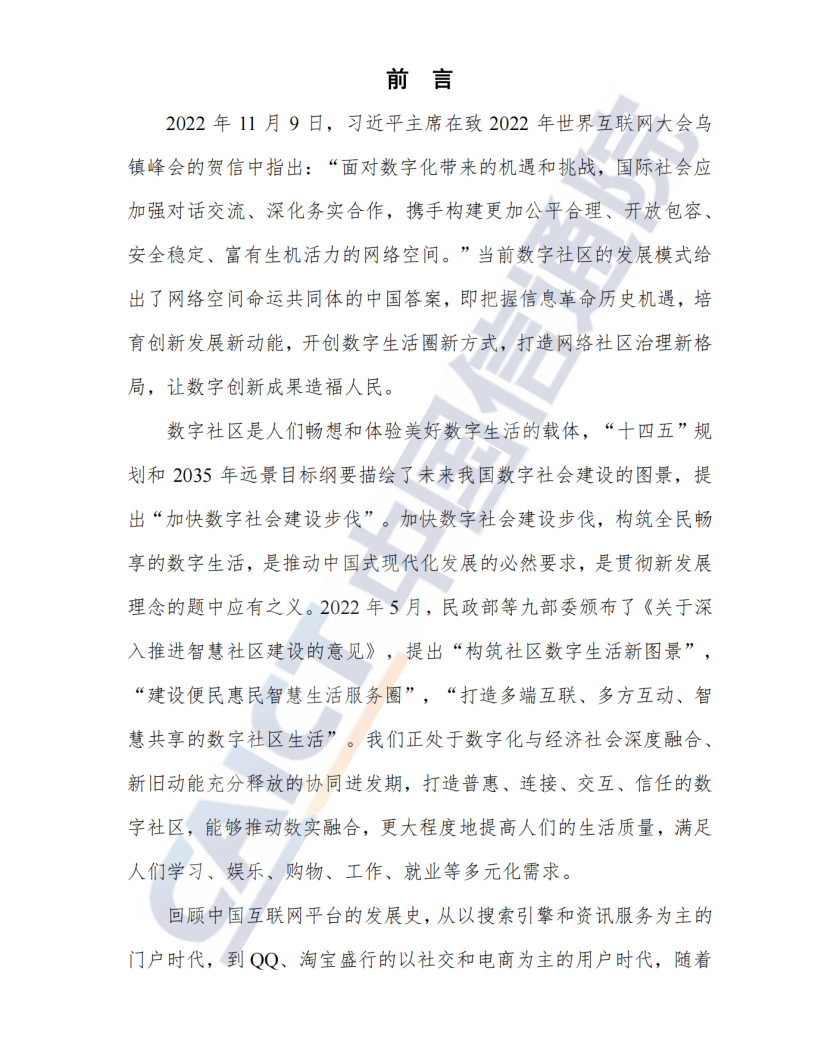 前 言

2022 年 11 月 9 日，习近平主席在致 2022 年世界互联网大会乌镇峰会的贺信中指出：“面对数字化带来的机遇和挑战，国际社会应加强对话交流、深化务实合作，携手构建更加公平合理、开放包容、安全稳定、富有生机活力的网络空间。”当前数字社区的发展模式给出了网络空间命运共同体的中国答案，即把握信息革命历史机遇，培育创新发展新动能，开创数字生活圈新方式，打造网络社区治理新格局，让数字创新成果造福人民。

数字社区是人们畅想和体验美好数字生活的载体，“十四五”规划和 2035 年远景目标纲要描绘了未来我国数字社会建设的图景，提出“加快数字社会建设步伐”。加快数字社会建设步伐，构筑全民畅享的数字生活，是推动中国式现代化发展的必然要求，是贯彻新发展理念的题中应有之义。2022 年 5 月，民政部等九部委颁布了《关于深入推进智慧社区建设的意见》，提出“构筑社区数字生活新图景”，“建设便民惠民智慧生活服务圈”，“打造多端互联、多方互动、智慧共享的数字社区生活”。我们正处于数字化与经济社会深度融合、新旧动能充分释放的协同迸发期，打造普惠、连接、交互、信任的数字社区，能够推动数实融合，更大程度地提高人们的生活质量，满足人们学习、娱乐、购物、工作、就业等多元化需求。

回顾中国互联网平台的发展史，从以搜索引擎和资讯服务为主的门户时代，到 QQ、淘宝盛行的以社交和电商为主的用户时代，随着

CAICT 中国信通院